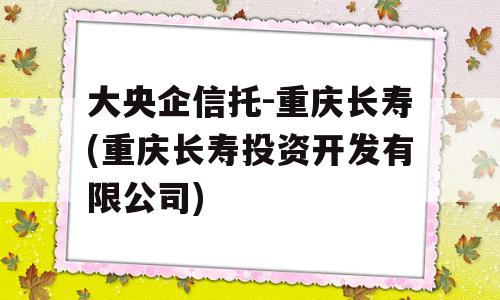 大央企信托-重庆长寿(重庆长寿投资开发有限公司)